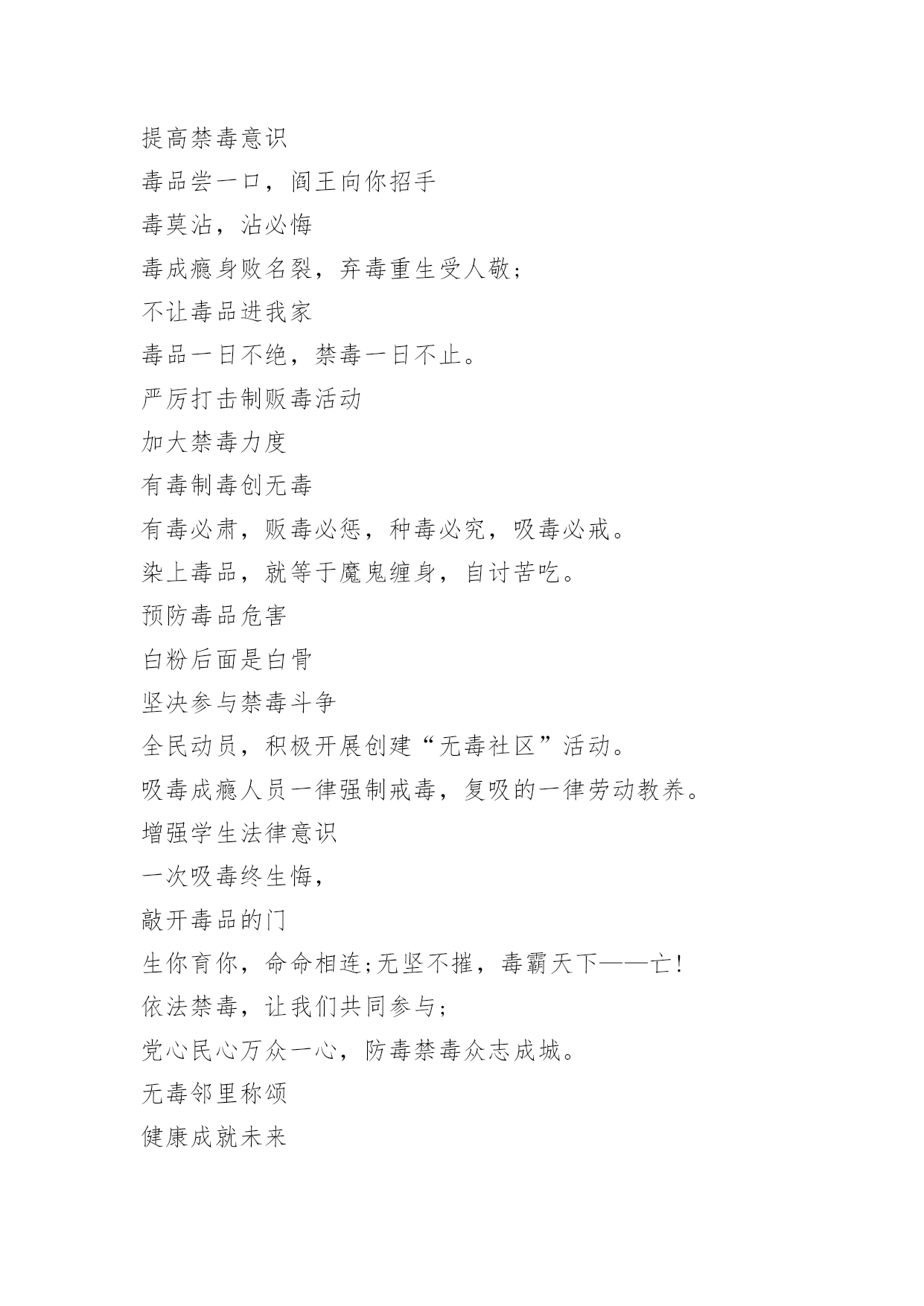 提高禁毒意识

毒品尝一口，阎王向你招手

毒莫沾，沾必悔

毒成瘾身败名裂，弃毒重生受人敬;

不让毒品进我家

毒品一日不绝，禁毒一日不止。

严厉打击制贩毒活动

加大禁毒力度

有毒制毒创无毒

有毒必肃，贩毒必惩，种毒必究，吸毒必戒。

染上毒品，就等于魔鬼缠身，自讨苦吃。

预防毒品危害

白粉后面是白骨

坚决参与禁毒斗争

全民动员，积极开展创建“无毒社区”活动。

吸毒成瘾人员一律强制戒毒，复吸的一律劳动教养。

增强学生法律意识

一次吸毒终生悔，

敲开毒品的门

生你育你，命命相连;无坚不摧，毒霸天下——亡!

依法禁毒，让我们共同参与;

党心民心万众一心，防毒禁毒众志成城。

无毒邻里称颂

健康成就未来